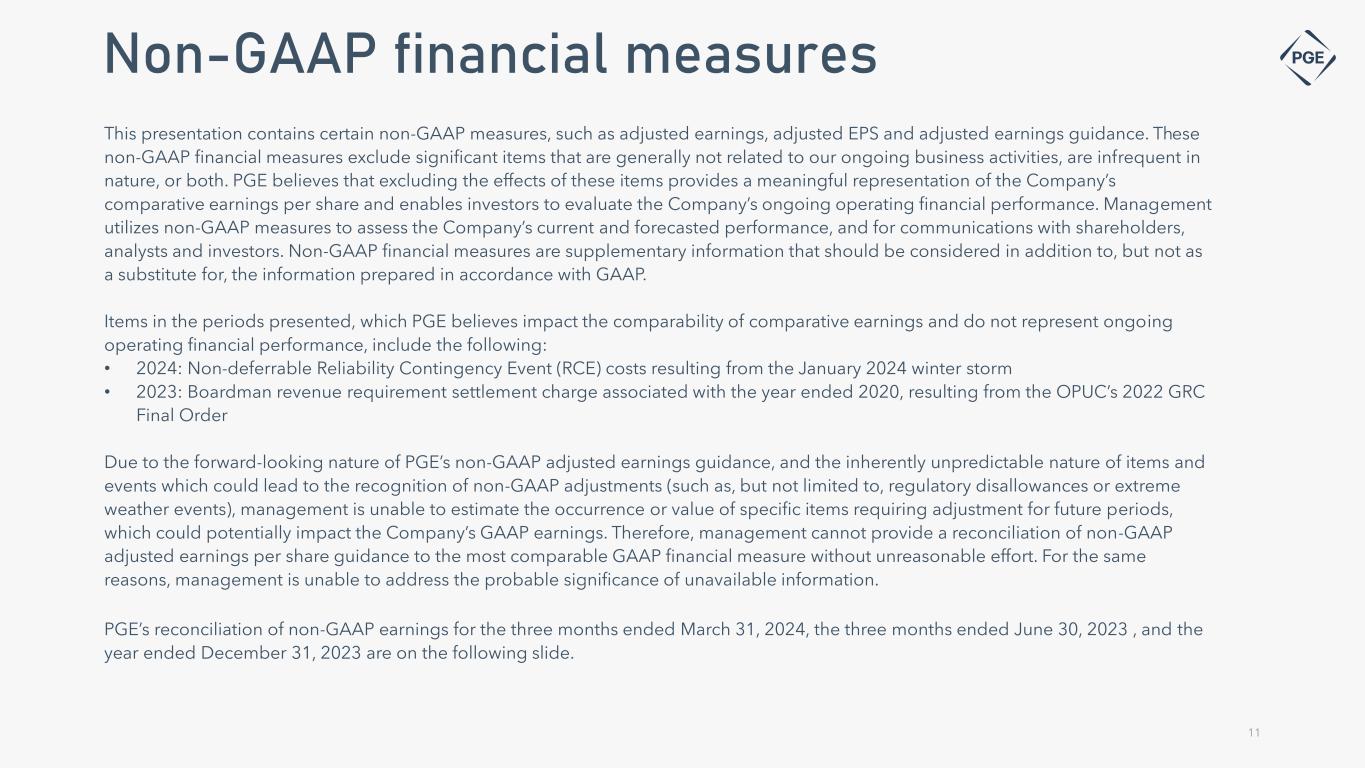 Non-GAAP financial measures

PGE

This presentation contains certain non-GAAP measures, such as adjusted earnings, adjusted EPS and adjusted earnings guidance. These non-GAAP financial measures exclude significant items that are generally not related to our ongoing business activities, are infrequent in nature, or both. PGE believes that excluding the effects of these items provides a meaningful representation of the Company's comparative earnings per share and enables investors to evaluate the Company's ongoing operating financial performance. Management utilizes non-GAAP measures to assess the Company's current and forecasted performance, and for communications with shareholders, analysts and investors. Non-GAAP financial measures are supplementary information that should be considered in addition to, but not as a substitute for, the information prepared in accordance with GAAP.

Items in the periods presented, which PGE believes impact the comparability of comparative earnings and do not represent ongoing operating financial performance, include the following:
• 2024: Non-deferrable Reliability Contingency Event (RCE) costs resulting from the January 2024 winter storm
• 2023: Boardman revenue requirement settlement charge associated with the year ended 2020, resulting from the OPUC's 2022 GRC Final Order

Due to the forward-looking nature of PGE's non-GAAP adjusted earnings guidance, and the inherently unpredictable nature of items and events which could lead to the recognition of non-GAAP adjustments (such as, but not limited to, regulatory disallowances or extreme weather events), management is unable to estimate the occurrence or value of specific items requiring adjustment for future periods, which could potentially impact the Company's GAAP earnings. Therefore, management cannot provide a reconciliation of non-GAAP adjusted earnings per share guidance to the most comparable GAAP financial measure without unreasonable effort. For the same reasons, management is unable to address the probable significance of unavailable information.

PGE's reconciliation of non-GAAP earnings for the three months ended March 31, 2024, the three months ended June 30, 2023 , and the year ended December 31, 2023 are on the following slide.

11